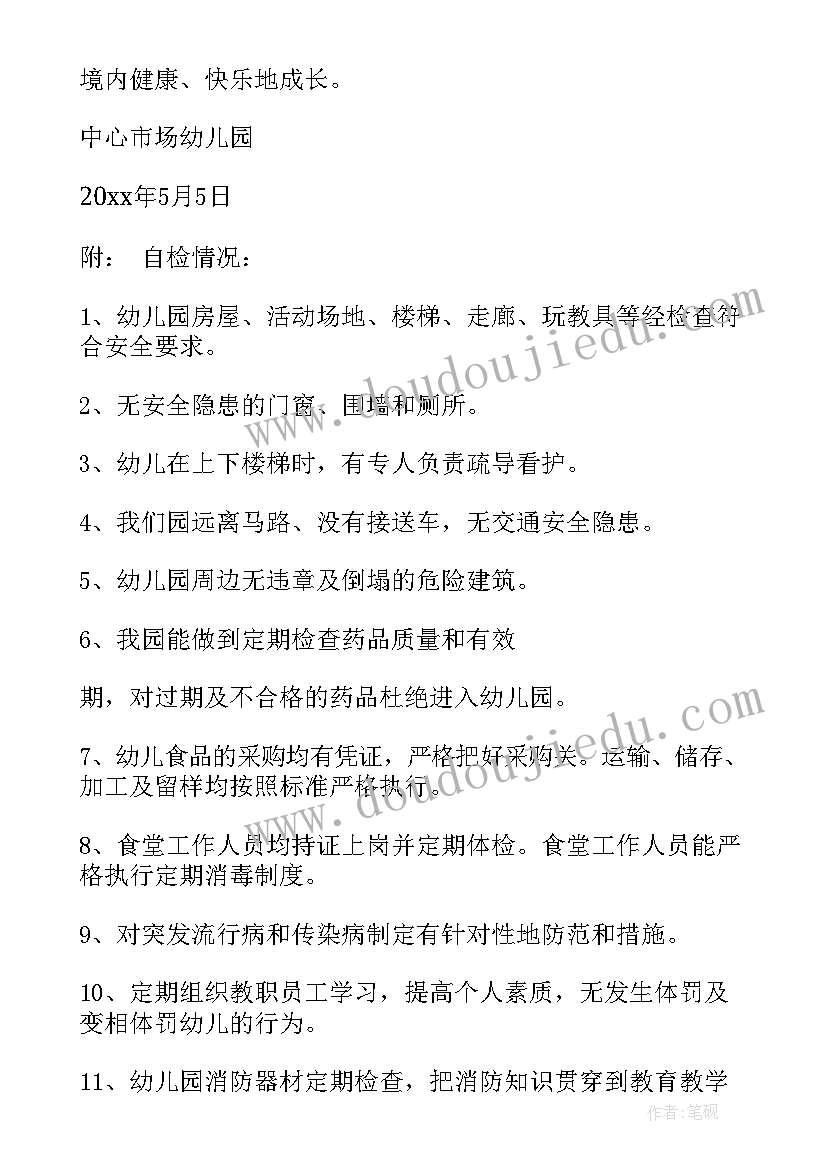 境内健康、快乐地成长。

中心市场幼儿园

20xx年5月5日

附： 自检情况：

1、幼儿园房屋、活动场地、楼梯、走廊、玩教具等经检查符合安全要求。

2、无安全隐患的门窗、围墙和厕所。

3、幼儿在上下楼梯时，有专人负责疏导看护。

4、我们园远离马路、没有接送车，无交通安全隐患。

5、幼儿园周边无违章及倒塌的危险建筑。

6、我园能做到定期检查药品质量和有效

期，对过期及不合格的药品杜绝进入幼儿园。

7、幼儿食品的采购均有凭证，严格把好采购关。运输、储存、加工及留样均按照标准严格执行。

8、食堂工作人员均持证上岗并定期体检。食堂工作人员能严格执行定期消毒制度。

9、对突发流行病和传染病制定有针对性地防范和措施。

10、定期组织教职员工学习，提高个人素质，无发生体罚及变相体罚幼儿的行为。

11、幼儿园消防器材定期检查，把消防知识贯穿到教育教学

www.doudoujiedu.com

www.doudoujiedu.com

作者:笔砚